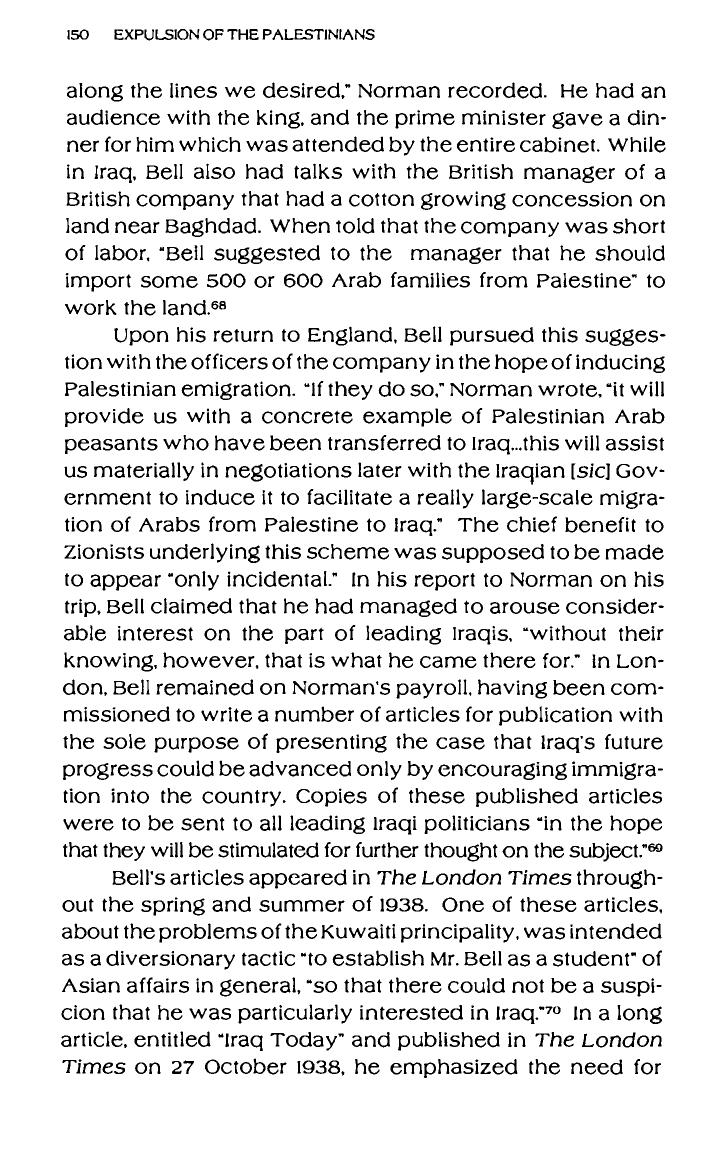 150 EXPULSION OF THE PALESTINIANS

along the lines we desired," Norman recorded. He had an audience with the king, and the prime minister gave a dinner for him which was attended by the entire cabinet. While in Iraq, Bell also had talks with the British manager of a British company that had a cotton growing concession on land near Baghdad. When told that the company was short of labor, "Bell suggested to the manager that he should import some 500 or 600 Arab families from Palestine" to work the land.$^{68}$

Upon his return to England, Bell pursued this suggestion with the officers of the company in the hope of inducing Palestinian emigration. "If they do so," Norman wrote, "it will provide us with a concrete example of Palestinian Arab peasants who have been transferred to Iraq...this will assist us materially in negotiations later with the Iraqian [sic] Government to induce it to facilitate a really large-scale migration of Arabs from Palestine to Iraq." The chief benefit to Zionists underlying this scheme was supposed to be made to appear "only incidental." In his report to Norman on his trip, Bell claimed that he had managed to arouse considerable interest on the part of leading Iraqis, "without their knowing, however, that is what he came there for." In London, Bell remained on Norman's payroll, having been commissioned to write a number of articles for publication with the sole purpose of presenting the case that Iraq's future progress could be advanced only by encouraging immigration into the country. Copies of these published articles were to be sent to all leading Iraqi politicians "in the hope that they will be stimulated for further thought on the subject."$^{69}$

Bell's articles appeared in The London Times throughout the spring and summer of 1938. One of these articles, about the problems of the Kuwaiti principality, was intended as a diversionary tactic "to establish Mr. Bell as a student" of Asian affairs in general, "so that there could not be a suspicion that he was particularly interested in Iraq."$^{70}$ In a long article, entitled "Iraq Today" and published in The London Times on 27 October 1938, he emphasized the need for